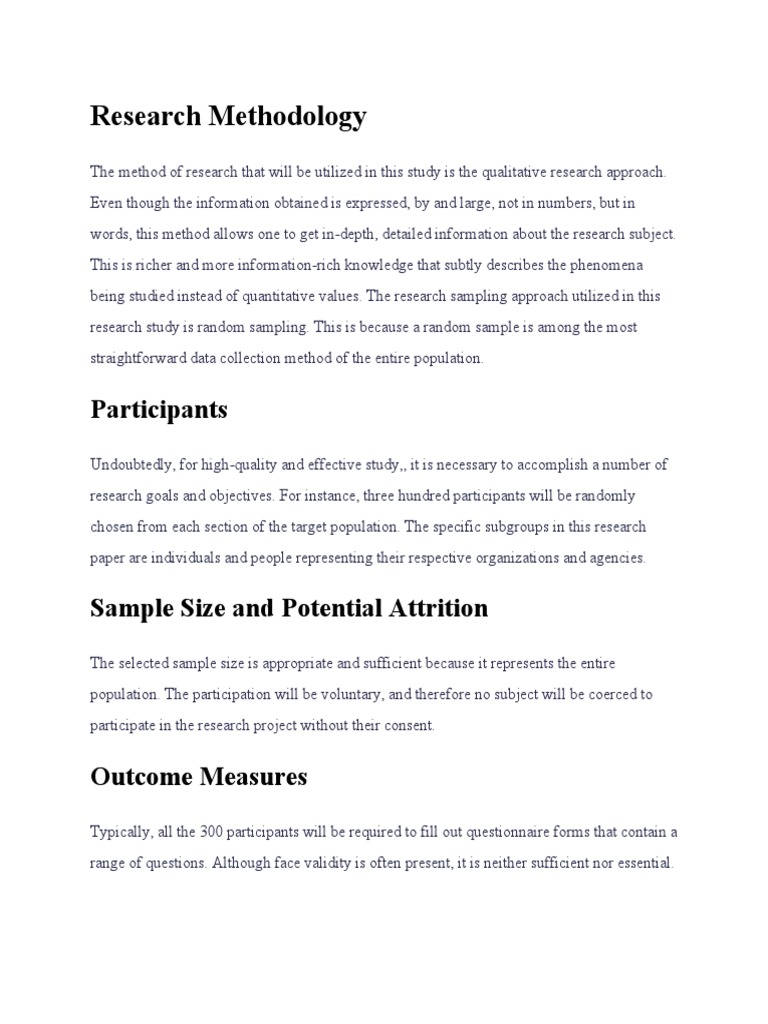 Research Methodology

The method of research that will be utilized in this study is the qualitative research approach. Even though the information obtained is expressed, by and large, not in numbers, but in words, this method allows one to get in-depth, detailed information about the research subject. This is richer and more information-rich knowledge that subtly describes the phenomena being studied instead of quantitative values. The research sampling approach utilized in this research study is random sampling. This is because a random sample is among the most straightforward data collection method of the entire population.

Participants

Undoubtedly, for high-quality and effective study,, it is necessary to accomplish a number of research goals and objectives. For instance, three hundred participants will be randomly chosen from each section of the target population. The specific subgroups in this research paper are individuals and people representing their respective organizations and agencies.

Sample Size and Potential Attrition

The selected sample size is appropriate and sufficient because it represents the entire population. The participation will be voluntary, and therefore no subject will be coerced to participate in the research project without their consent.

Outcome Measures

Typically, all the 300 participants will be required to fill out questionnaire forms that contain a range of questions. Although face validity is often present, it is neither sufficient nor essential.